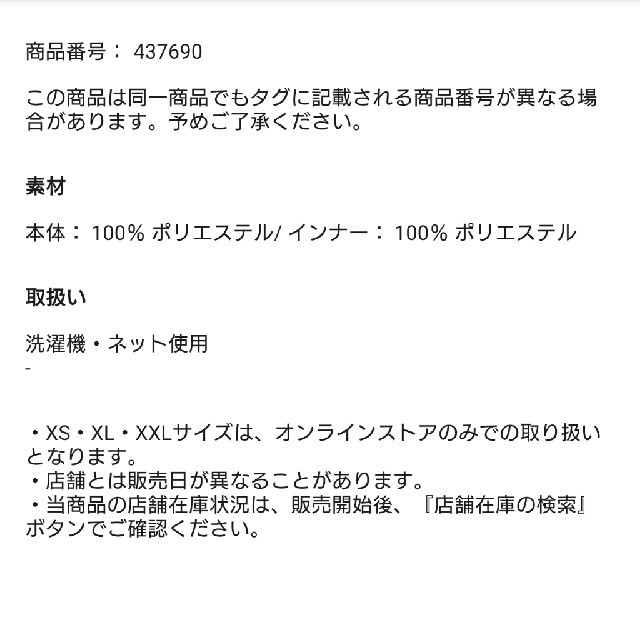 商品番号： 437690

この商品は同一商品でもタグに記載される商品番号が異なる場合があります。予めご了承ください。

素材

本体： 100% ポリエステル/ インナー： 100% ポリエステル

取扱い

洗濯機・ネット使用
-

・XS・XL・XXLサイズは、オンラインストアのみでの取り扱いとなります。
・店舗とは販売日が異なることがあります。
・当商品の店舗在庫状況は、販売開始後、『店舗在庫の検索』ボタンでご確認ください。